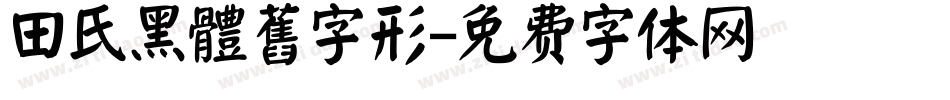 田氏黑體舊字形-免费字体网